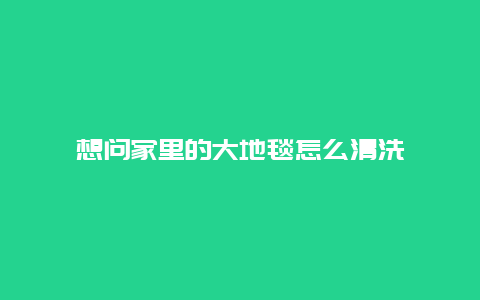 想问家里的大地毯怎么清洗